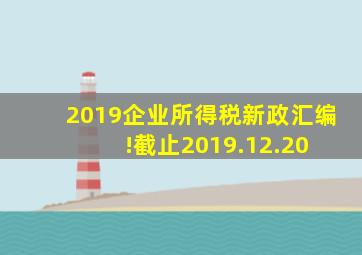 2019企业所得税新政汇编!截止2019.12.20